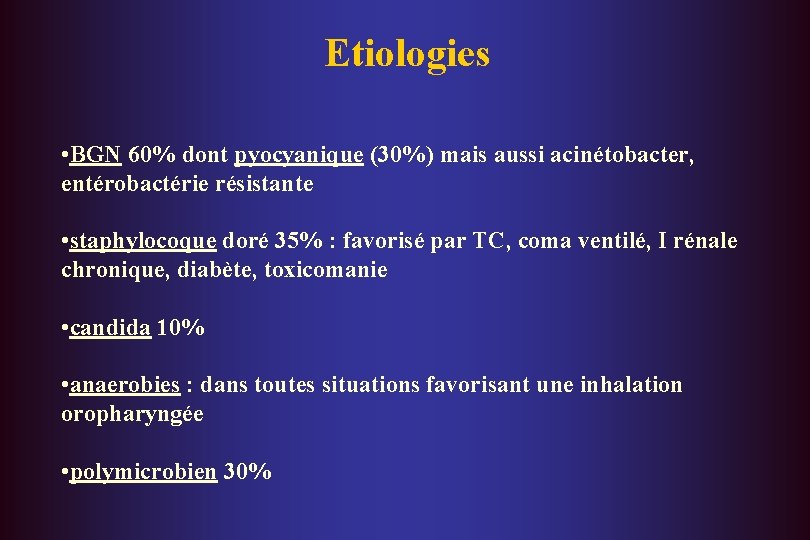 Etiologies

•BGN 60% dont pyocyanique (30%) mais aussi acinétobacter, entérobactérie résistante

•staphylocoque doré 35% : favorisé par TC, coma ventilé, I rénale chronique, diabète, toxicomanie

•candida 10%

•anaerobies : dans toutes situations favorisant une inhalation oropharyngée

•polymicrobien 30%